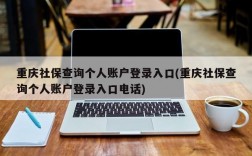 重庆社保查询个人账户登录入口(重庆社保查询个人账户登录入口电话)